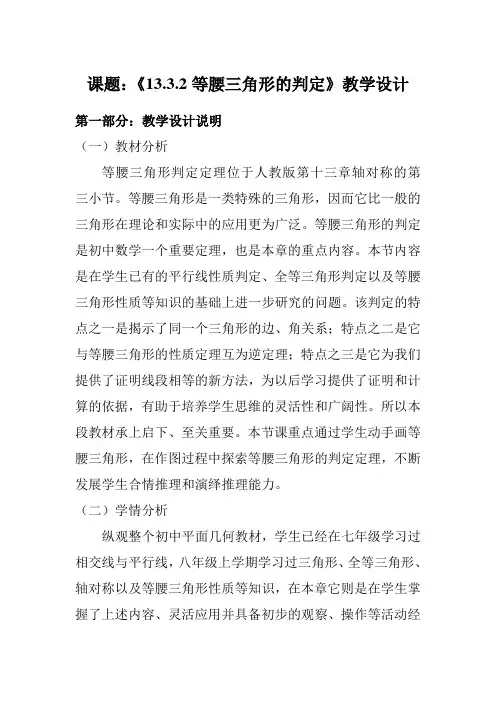 课题：《13.3.2 等腰三角形的判定》教学设计

第一部分：教学设计说明

（一）教材分析

等腰三角形判定定理位于人教版第十三章轴对称的第三小节。等腰三角形是一类特殊的三角形，因而它比一般的三角形在理论和实际中的应用更为广泛。等腰三角形的判定是初中数学一个重要定理，也是本章的重点内容。本节内容是在学生已有的平行线性质判定、全等三角形判定以及等腰三角形性质等知识的基础上进一步研究的问题。该判定的特点之一是揭示了同一个三角形的边、角关系；特点之二是它与等腰三角形的性质定理互为逆定理；特点之三是它为我们提供了证明线段相等的新方法，为以后学习提供了证明和计算的依据，有助于培养学生思维的灵活性和广阔性。所以本段教材承上启下、至关重要。本节课重点通过学生动手画等腰三角形，在作图过程中探索等腰三角形的判定定理，不断发展学生合情推理和演绎推理能力。

（二）学情分析

纵观整个初中平面几何教材，学生已经在七年级学习过相交线与平行线，八年级上学期学习过三角形、全等三角形、轴对称以及等腰三角形性质等知识，在本章它则是在学生掌握了上述内容、灵活应用并具备初步的观察、操作等活动经